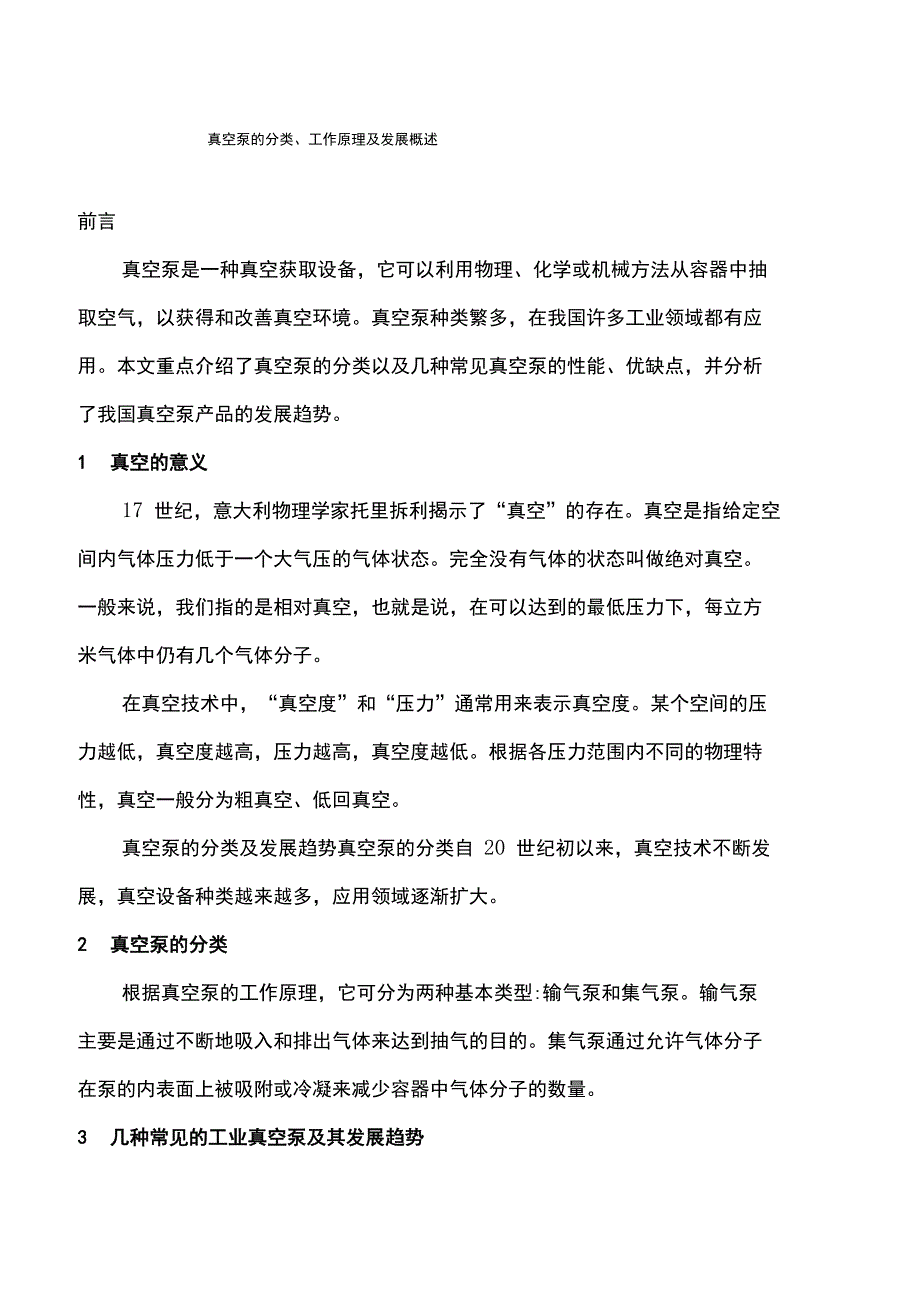 真空泵的分类、工作原理及发展概述

前言

真空泵是一种真空获取设备，它可以利用物理、化学或机械方法从容器中抽取空气，以获得和改善真空环境。真空泵种类繁多，在我国许多工业领域都有应用。本文重点介绍了真空泵的分类以及几种常见真空泵的性能、优缺点，并分析了我国真空泵产品的发展趋势。

1　真空的意义

17 世纪，意大利物理学家托里拆利揭示了“真空”的存在。真空是指给定空间内气体压力低于一个大气压的气体状态。完全没有气体的状态叫做绝对真空。一般来说，我们指的是相对真空，也就是说，在可以达到的最低压力下，每立方米气体中仍有几个气体分子。

在真空技术中，“真空度”和“压力”通常用来表示真空度。某个空间的压力越低，真空度越高，压力越高，真空度越低。根据各压力范围内不同的物理特性，真空一般分为粗真空、低回真空。

真空泵的分类及发展趋势真空泵的分类自 20 世纪初以来，真空技术不断发展，真空设备种类越来越多，应用领域逐渐扩大。

2　真空泵的分类

根据真空泵的工作原理，它可分为两种基本类型:输气泵和集气泵。输气泵主要是通过不断地吸入和排出气体来达到抽气的目的。集气泵通过允许气体分子在泵的内表面上被吸附或冷凝来减少容器中气体分子的数量。

3　几种常见的工业真空泵及其发展趋势